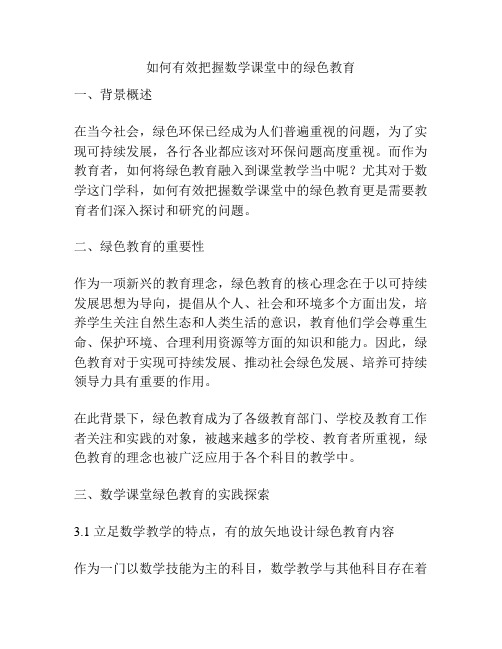 如何有效把握数学课堂中的绿色教育

一、背景概述

在当今社会，绿色环保已经成为人们普遍重视的问题，为了实现可持续发展，各行各业都应该对环保问题高度重视。而作为教育者，如何将绿色教育融入到课堂教学当中呢？尤其对于数学这门学科，如何有效把握数学课堂中的绿色教育更是需要教育者们深入探讨和研究的问题。

二、绿色教育的重要性

作为一项新兴的教育理念，绿色教育的核心理念在于以可持续发展思想为导向，提倡从个人、社会和环境多个方面出发，培养学生关注自然生态和人类生活的意识，教育他们学会尊重生命、保护环境、合理利用资源等方面的知识和能力。因此，绿色教育对于实现可持续发展、推动社会绿色发展、培养可持续领导力具有重要的作用。

在此背景下，绿色教育成为了各级教育部门、学校及教育工作者关注和实践的对象，被越来越多的学校、教育者所重视，绿色教育的理念也被广泛应用于各个科目的教学中。

三、数学课堂绿色教育的实践探索

3.1 立足数学教学的特点，有的放矢地设计绿色教育内容

作为一门以数学技能为主的科目，数学教学与其他科目存在着